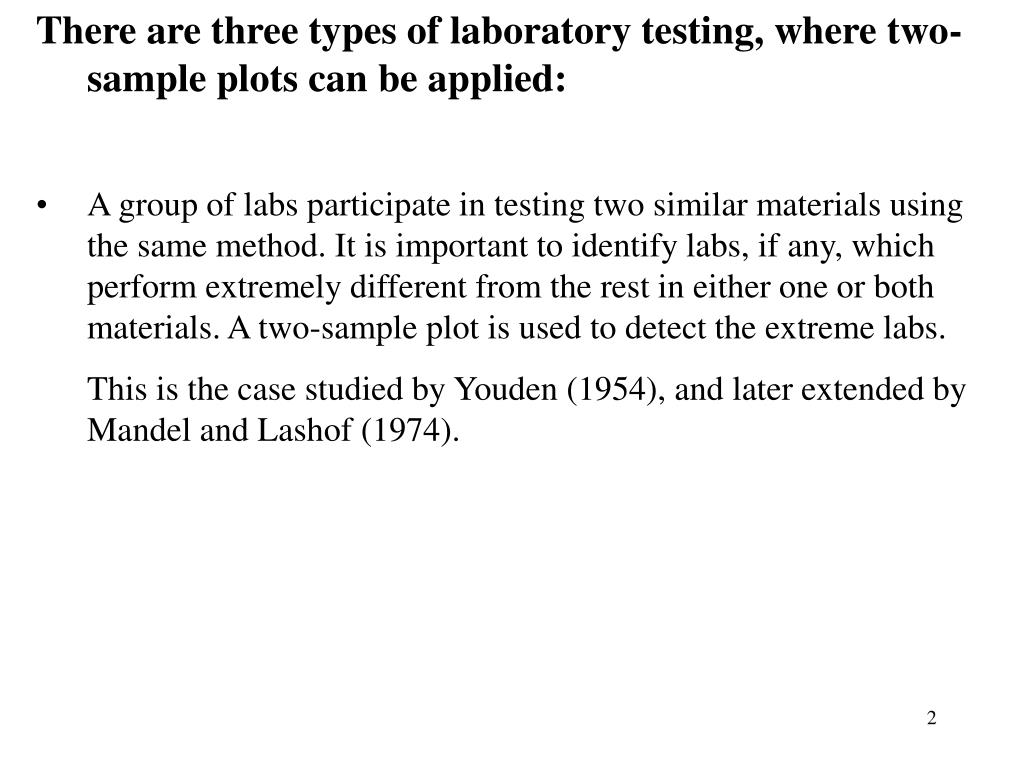 There are three types of laboratory testing, where two-sample plots can be applied:

• A group of labs participate in testing two similar materials using the same method. It is important to identify labs, if any, which perform extremely different from the rest in either one or both materials. A two-sample plot is used to detect the extreme labs.

This is the case studied by Youden (1954), and later extended by Mandel and Lashof (1974).

2